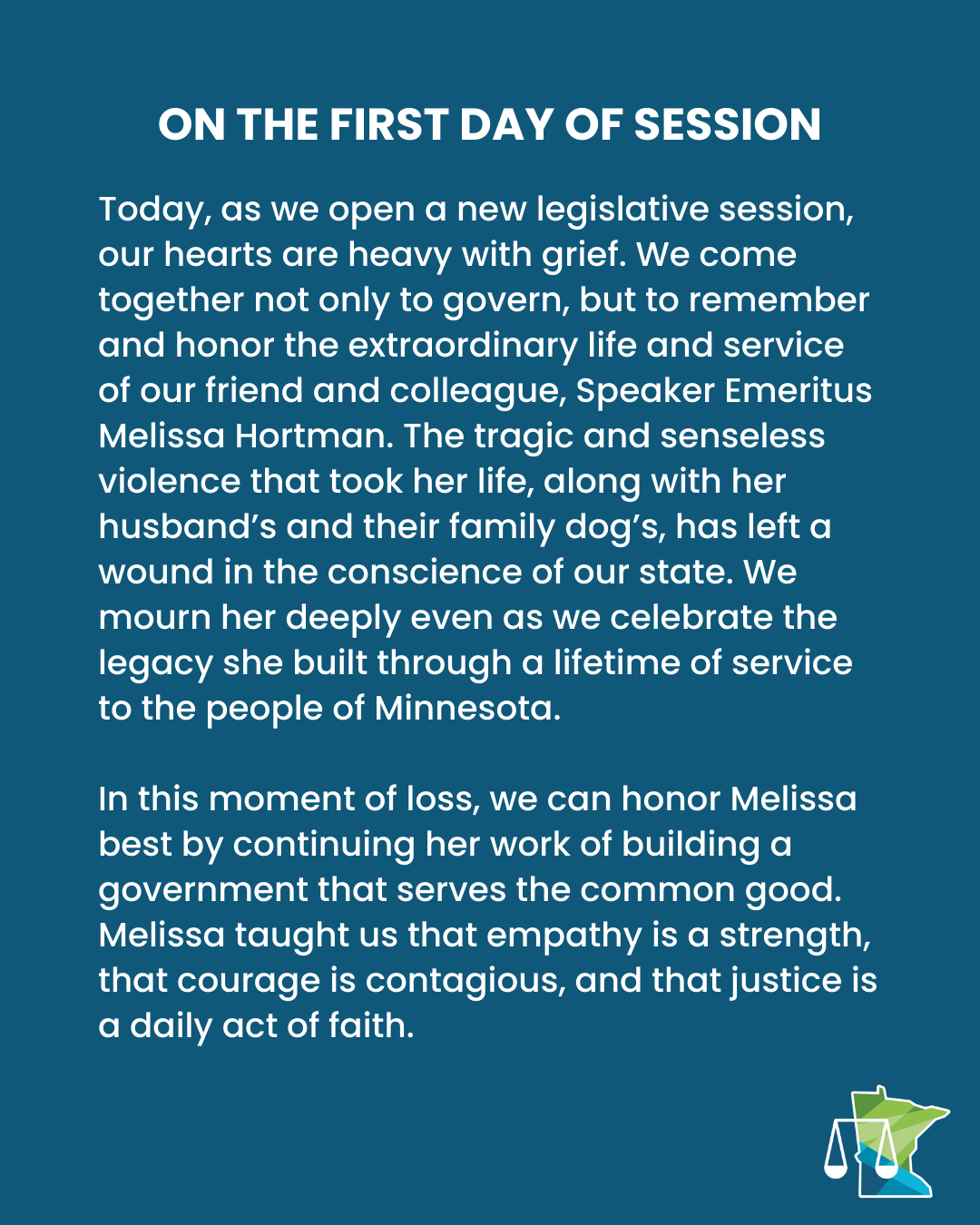 ON THE FIRST DAY OF SESSION

Today, as we open a new legislative session, our hearts are heavy with grief. We come together not only to govern, but to remember and honor the extraordinary life and service of our friend and colleague, Speaker Emeritus Melissa Hortman. The tragic and senseless violence that took her life, along with her husband's and their family dog's, has left a wound in the conscience of our state. We mourn her deeply even as we celebrate the legacy she built through a lifetime of service to the people of Minnesota.

In this moment of loss, we can honor Melissa best by continuing her work of building a government that serves the common good. Melissa taught us that empathy is a strength, that courage is contagious, and that justice is a daily act of faith.